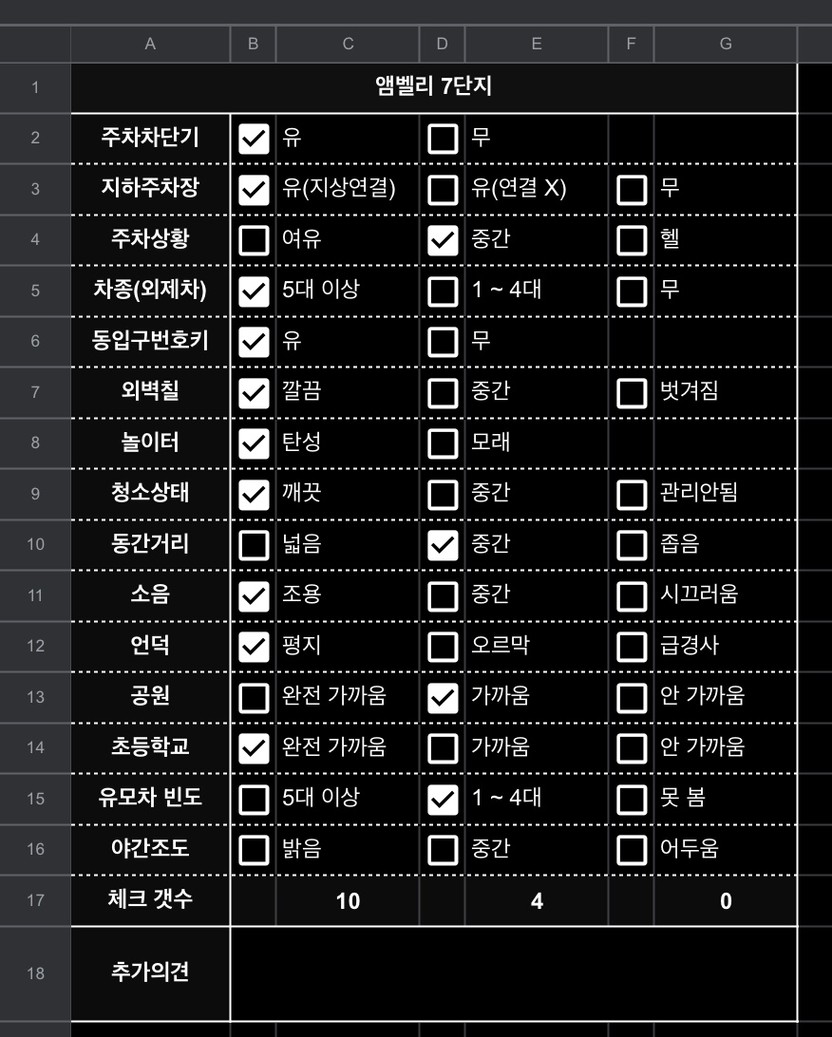 | | A | B | C | D | E | F | G |
|---|---|---|---|---|---|---|---|
| 1 | 앰벨리 7단지 | | | | | | |
| 2 | 주차차단기 | ☑ | 유 | ☐ | 무 | | |
| 3 | 지하주차장 | ☑ | 유(지상연결) | ☐ | 유(연결 X) | ☐ | 무 |
| 4 | 주차상황 | ☐ | 여유 | ☑ | 중간 | ☐ | 헬 |
| 5 | 차종(외제차) | ☑ | 5대 이상 | ☐ | 1 ~ 4대 | ☐ | 무 |
| 6 | 동입구번호키 | ☑ | 유 | ☐ | 무 | | |
| 7 | 외벽칠 | ☑ | 깔끔 | ☐ | 중간 | ☐ | 벗겨짐 |
| 8 | 놀이터 | ☑ | 탄성 | ☐ | 모래 | | |
| 9 | 청소상태 | ☑ | 깨끗 | ☐ | 중간 | ☐ | 관리안됨 |
| 10 | 동간거리 | ☐ | 넓음 | ☑ | 중간 | ☐ | 좁음 |
| 11 | 소음 | ☑ | 조용 | ☐ | 중간 | ☐ | 시끄러움 |
| 12 | 언덕 | ☑ | 평지 | ☐ | 오르막 | ☐ | 급경사 |
| 13 | 공원 | ☐ | 완전 가까움 | ☑ | 가까움 | ☐ | 안 가까움 |
| 14 | 초등학교 | ☑ | 완전 가까움 | ☐ | 가까움 | ☐ | 안 가까움 |
| 15 | 유모차 빈도 | ☐ | 5대 이상 | ☑ | 1 ~ 4대 | ☐ | 못 봄 |
| 16 | 야간조도 | ☐ | 밝음 | ☐ | 중간 | ☐ | 어두움 |
| 17 | 체크 갯수 | | 10 | | 4 | | 0 |
| 18 | 추가의견 | | | | | | |